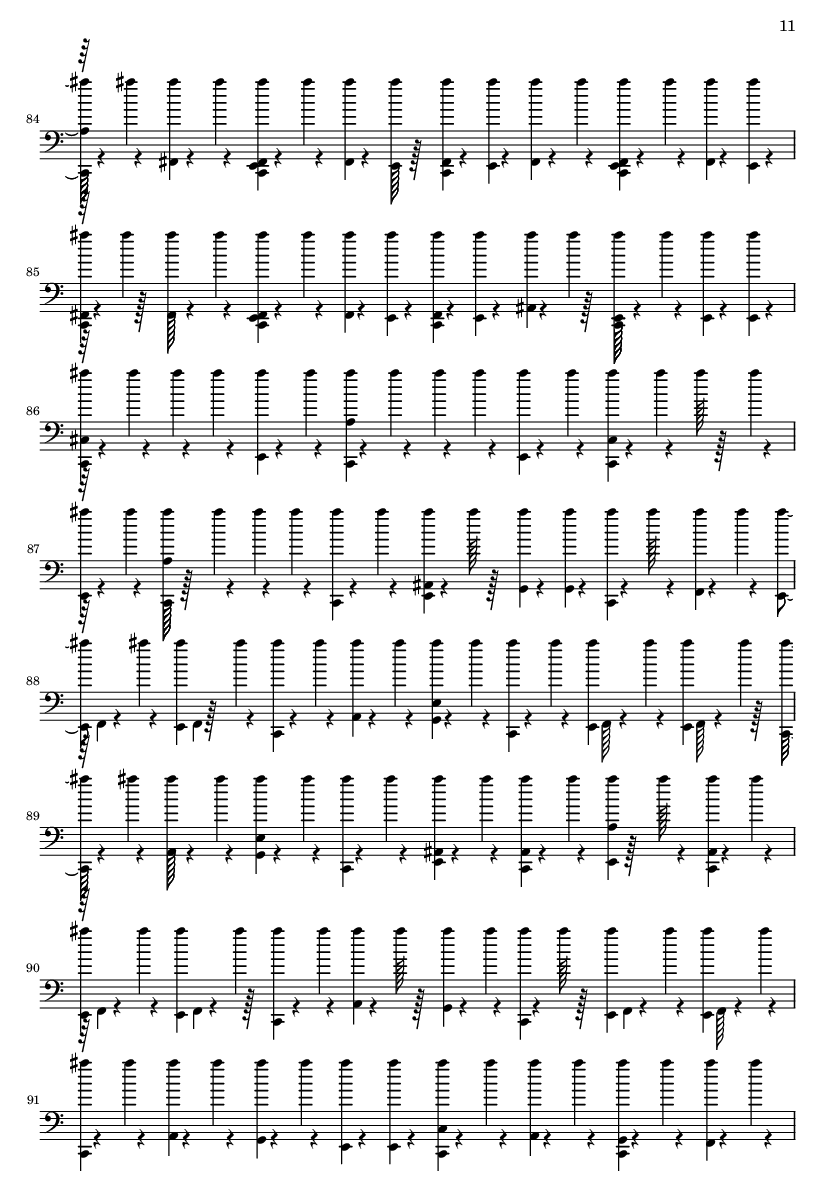 11

84

85

86

87

88

89

90

91